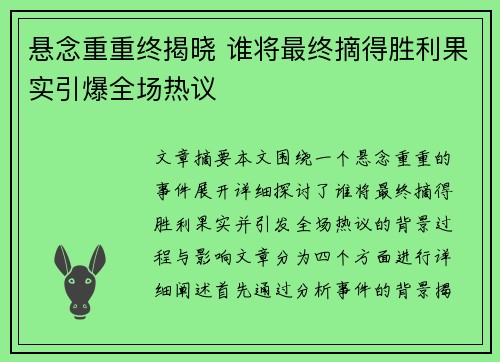 悬念重重终揭晓 谁将最终摘得胜利果实引爆全场热议

文章摘要本文围绕一个悬念重重的事件展开详细探讨了谁将最终摘得胜利果实并引发全场热议的背景过程与影响文章分为四个方面进行详细阐述首先通过分析事件的背景揭